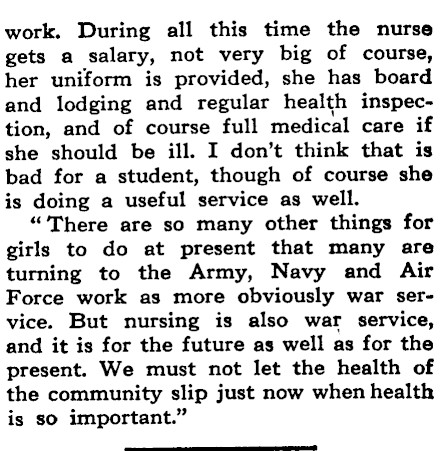 work. During all this time the nurse gets a salary, not very big of course, her uniform is provided, she has board and lodging and regular health inspection, and of course full medical care if she should be ill. I don't think that is bad for a student, though of course she is doing a useful service as well.

"There are so many other things for girls to do at present that many are turning to the Army, Navy and Air Force work as more obviously war service. But nursing is also war service, and it is for the future as well as for the present. We must not let the health of the community slip just now when health is so important."